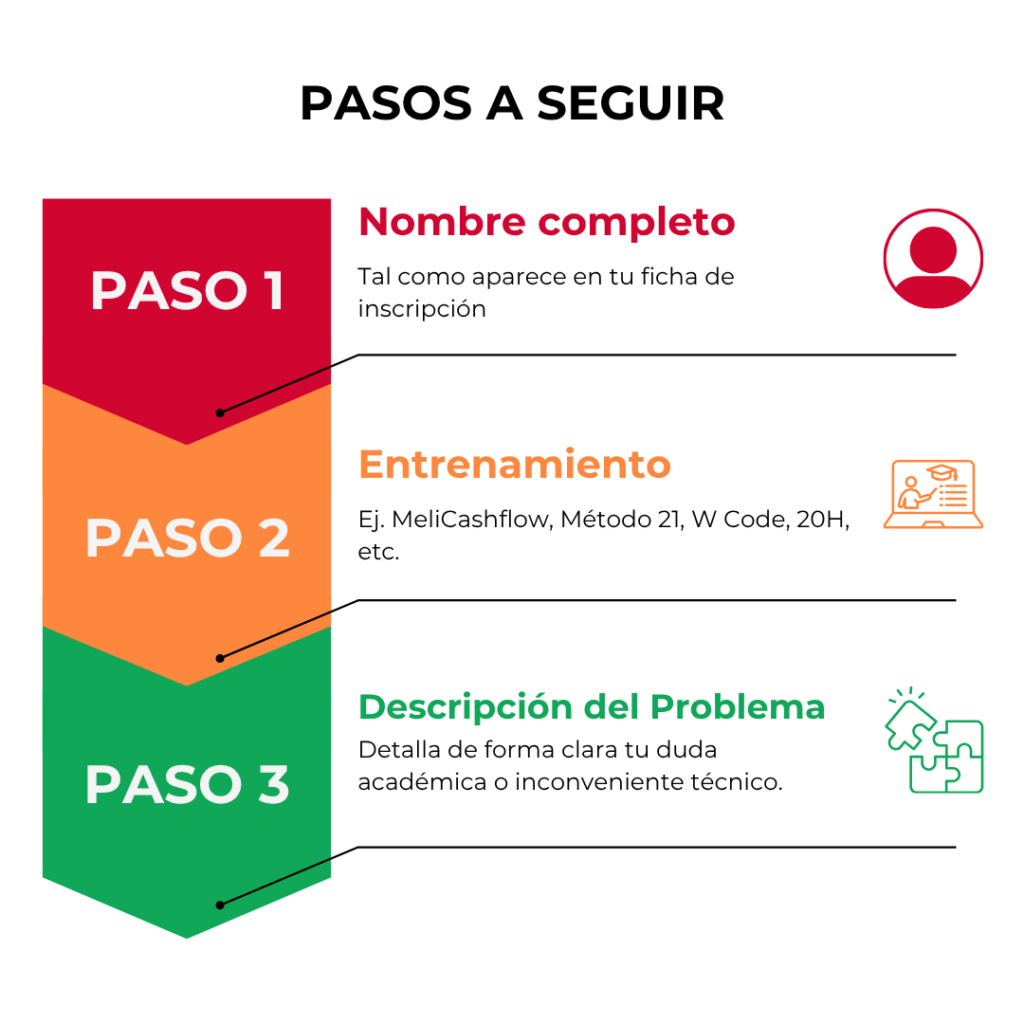 PASOS A SEGUIR

PASO 1

Nombre completo

Tal como aparece en tu ficha de inscripción

PASO 2

Entrenamiento

Ej. MeliCashflow, Método 21, W Code, 20H, etc.

PASO 3

Descripción del Problema

Detalla de forma clara tu duda académica o inconveniente técnico.